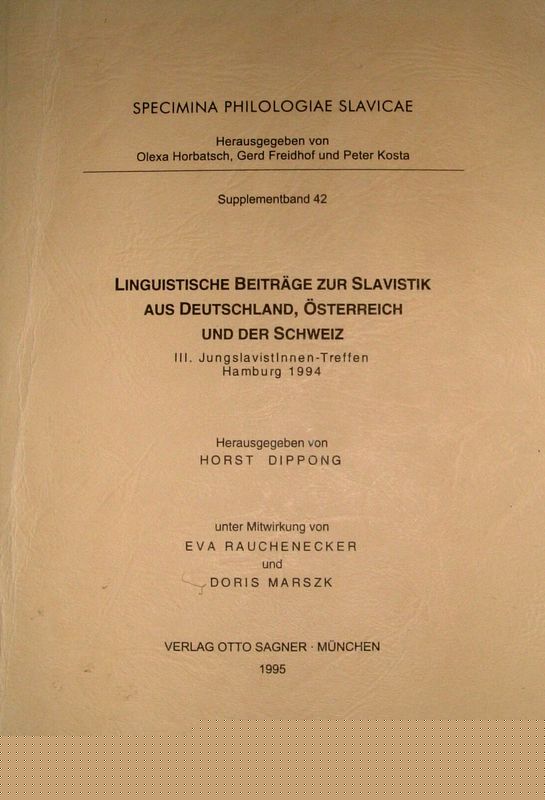 SPECIMINA PHILOLOGIAE SLAVICAE

Herausgegeben von
Olexa Horbatsch, Gerd Freidhof und Peter Kosta

Supplementband 42

LINGUISTISCHE BEITRÄGE ZUR SLAVISTIK
AUS DEUTSCHLAND, ÖSTERREICH
UND DER SCHWEIZ

III. JungslavistInnen-Treffen
Hamburg 1994

Herausgegeben von
HORST DIPPONG

unter Mitwirkung von
EVA RAUCHENECKER
und
DORIS MARSZK

VERLAG OTTO SAGNER · MÜNCHEN
1995